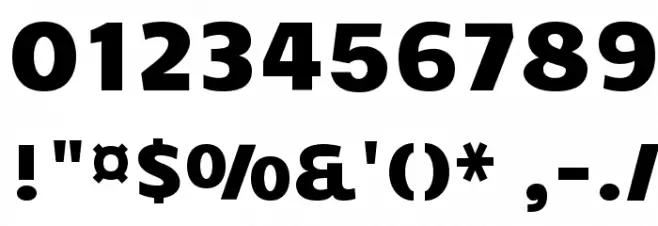 0123456789

!"¤$%&'()* ,-./